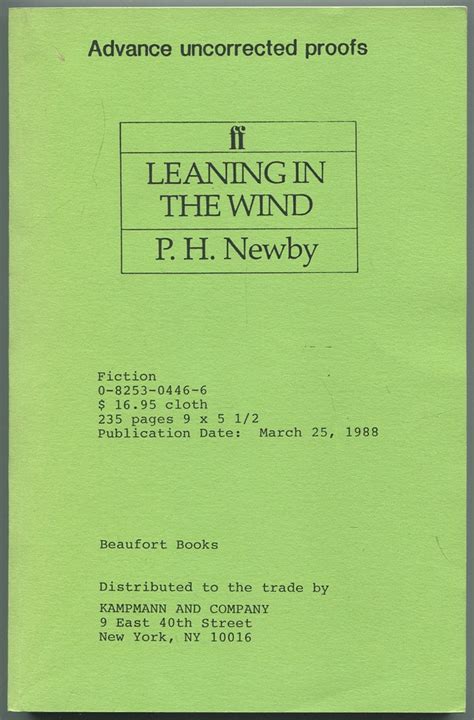 Advance uncorrected proofs

ff

LEANING IN THE WIND

P. H. Newby

Fiction
0-8253-0446-6
$ 16.95 cloth
235 pages 9 x 5 1/2
Publication Date: March 25, 1988

Beaufort Books

Distributed to the trade by
KAMPMANN AND COMPANY
9 East 40th Street
New York, NY 10016